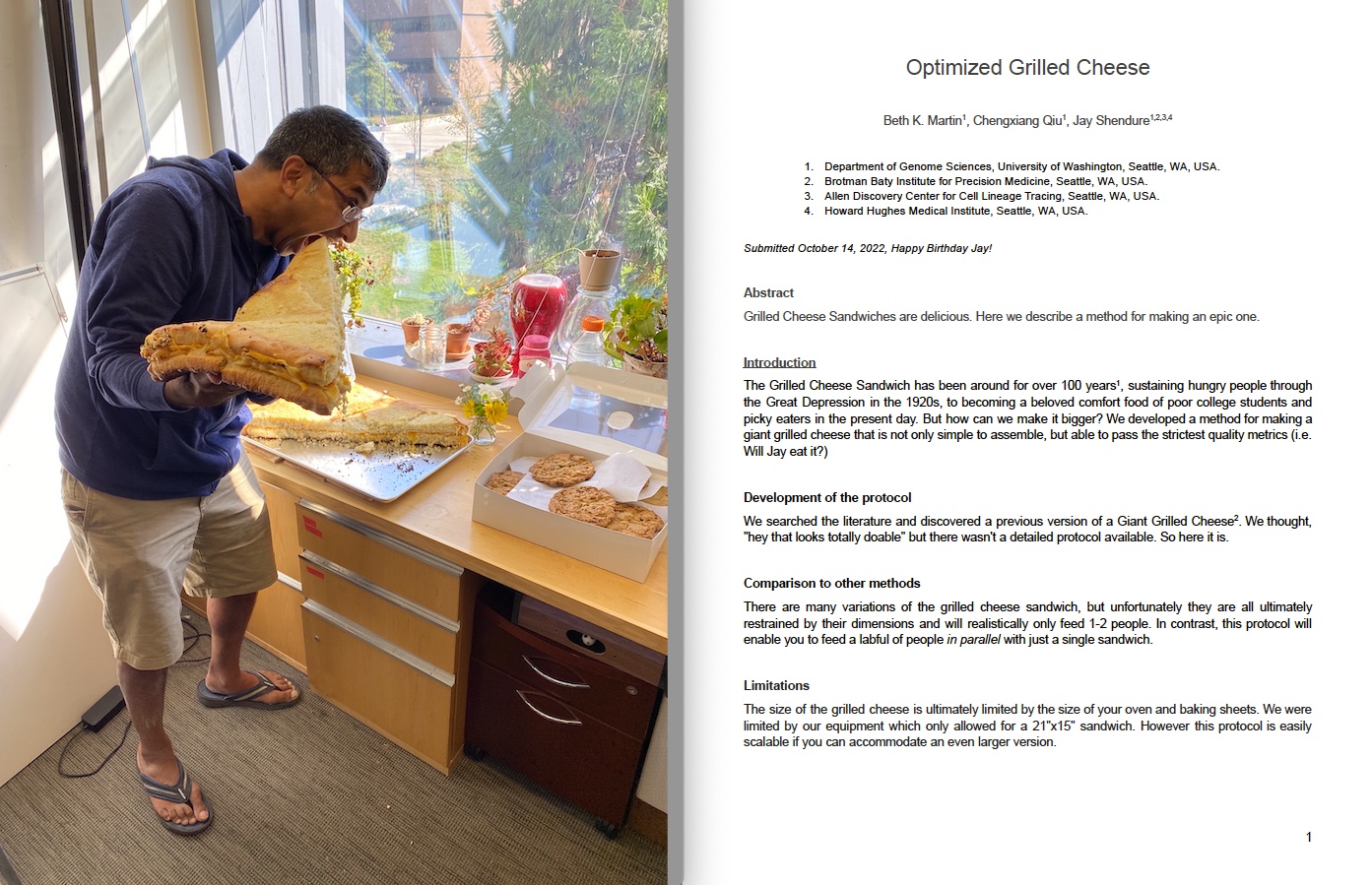 Optimized Grilled Cheese

Beth K. Martin$^1$, Chengxiang Qiu$^1$, Jay Shendure$^{1,2,3,4}$

1. Department of Genome Sciences, University of Washington, Seattle, WA, USA.
2. Brotman Baty Institute for Precision Medicine, Seattle, WA, USA.
3. Allen Discovery Center for Cell Lineage Tracing, Seattle, WA, USA.
4. Howard Hughes Medical Institute, Seattle, WA, USA.

Submitted October 14, 2022, Happy Birthday Jay!

Abstract

Grilled Cheese Sandwiches are delicious. Here we describe a method for making an epic one.

Introduction

The Grilled Cheese Sandwich has been around for over 100 years$^1$, sustaining hungry people through the Great Depression in the 1920s, to becoming a beloved comfort food of poor college students and picky eaters in the present day. But how can we make it bigger? We developed a method for making a giant grilled cheese that is not only simple to assemble, but able to pass the strictest quality metrics (i.e. Will Jay eat it?)

Development of the protocol

We searched the literature and discovered a previous version of a Giant Grilled Cheese$^2$. We thought, "hey that looks totally doable" but there wasn't a detailed protocol available. So here it is.

Comparison to other methods

There are many variations of the grilled cheese sandwich, but unfortunately they are all ultimately restrained by their dimensions and will realistically only feed 1-2 people. In contrast, this protocol will enable you to feed a labful of people in parallel with just a single sandwich.

Limitations

The size of the grilled cheese is ultimately limited by the size of your oven and baking sheets. We were limited by our equipment which only allowed for a 21"x15" sandwich. However this protocol is easily scalable if you can accommodate an even larger version.

1